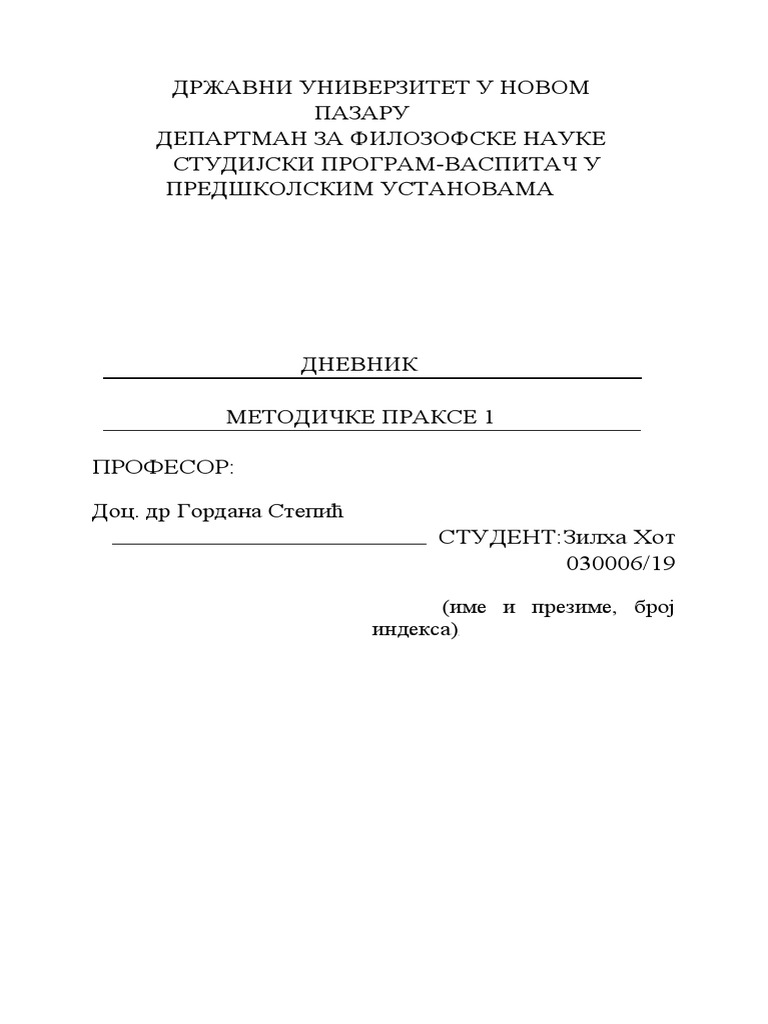 ДРЖАВНИ УНИВЕРЗИТЕТ У НОВОМ ПАЗАРУ
ДЕПАРТМАН ЗА ФИЛОЗОФСКЕ НАУКЕ
СТУДИЈСКИ ПРОГРАМ-ВАСПИТАЧ У ПРЕДШКОЛСКИМ УСТАНОВАМА

ДНЕВНИК

МЕТОДИЧКЕ ПРАКСЕ 1

ПРОФЕСОР:

Доц. др Гордана Степић

СТУДЕНТ:Зилха Хот 030006/19

(име и презиме, број индекса)